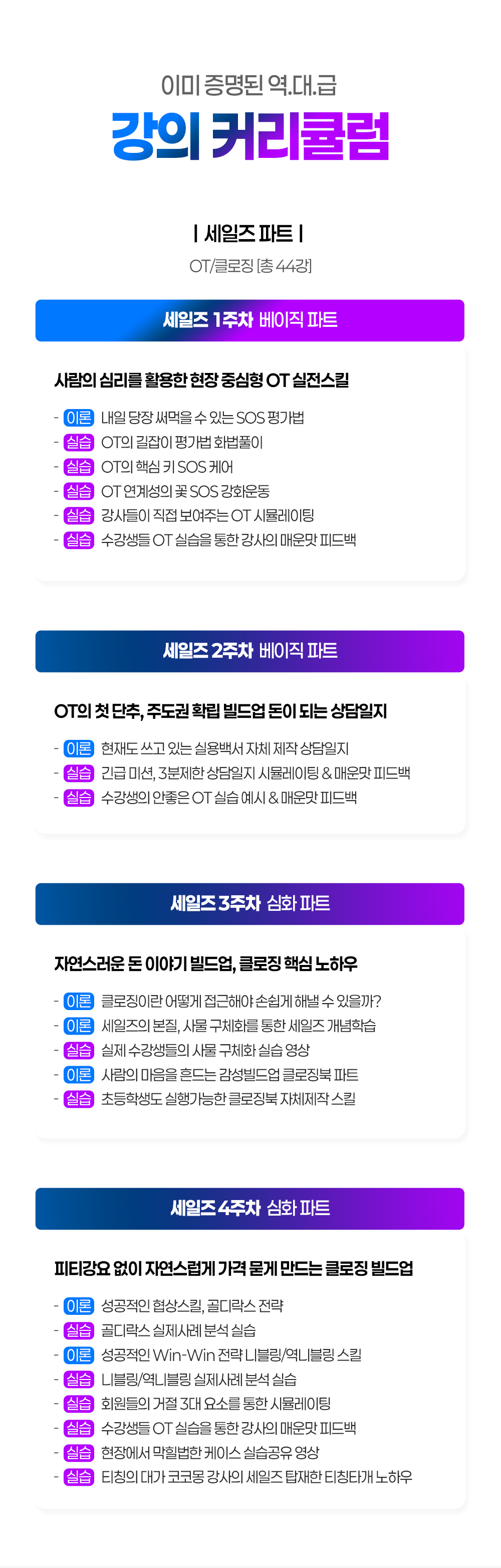 이미 증명된 역.대.급

강의 커리큘럼

| 세일즈 파트 |

OT/클로징 [총 44강]

세일즈 1주차 베이직 파트

사람의 심리를 활용한 현장 중심형 OT 실전스킬

- 이론 내일 당장 써먹을 수 있는 SOS 평가법
- 실습 OT의 길잡이 평가법 화법풀이
- 실습 OT의 핵심 키 SOS 케어
- 실습 OT 연계성의 꽃 SOS 강화운동
- 실습 강사들이 직접 보여주는 OT 시뮬레이팅
- 실습 수강생들 OT 실습을 통한 강사의 매운맛 피드백

세일즈 2주차 베이직 파트

OT의 첫 단추, 주도권 확립 빌드업 돈이 되는 상담일지

- 이론 현재도 쓰고 있는 실용백서 자체 제작 상담일지
- 실습 긴급 미션, 3분제한 상담일지 시뮬레이팅 & 매운맛 피드백
- 실습 수강생의 안좋은 OT 실습 예시 & 매운맛 피드백

세일즈 3주차 심화 파트

자연스러운 돈 이야기 빌드업, 클로징 핵심 노하우

- 이론 클로징이란 어떻게 접근해야 손쉽게 해낼 수 있을까?
- 이론 세일즈의 본질, 사물 구체화를 통한 세일즈 개념학습
- 실습 실제 수강생들의 사물 구체화 실습 영상
- 이론 사람의 마음을 흔드는 감성빌드업 클로징북 파트
- 실습 초등학생도 실행가능한 클로징북 자체제작 스킬

세일즈 4주차 심화 파트

피티강요 없이 자연스럽게 가격 묻게 만드는 클로징 빌드업

- 이론 성공적인 협상스킬, 골디락스 전략
- 실습 골디락스 실제사례 분석 실습
- 이론 성공적인 Win-Win 전략 니블링/역니블링 스킬
- 실습 니블링/역니블링 실제사례 분석 실습
- 실습 회원들의 거절 3대 요소를 통한 시뮬레이팅
- 실습 수강생들 OT 실습을 통한 강사의 매운맛 피드백
- 실습 현장에서 막힐법한 케이스 실습공유 영상
- 실습 티칭의 대가 코코몽 강사의 세일즈 탑재한 티칭타개 노하우